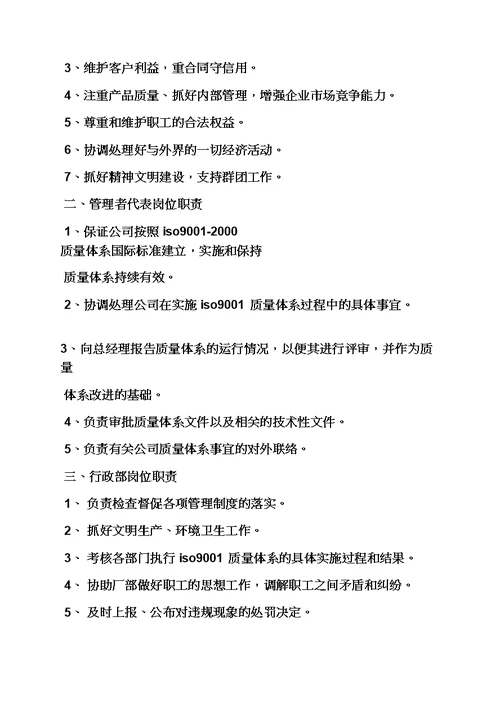 3、维护客户利益，重合同守信用。

4、注重产品质量、抓好内部管理，增强企业市场竞争能力。

5、尊重和维护职工的合法权益。

6、协调处理好与外界的一切经济活动。

7、抓好精神文明建设，支持群团工作。

二、管理者代表岗位职责

1、保证公司按照 iso9001-2000 质量体系国际标准建立，实施和保持

质量体系持续有效。

2、协调处理公司在实施 iso9001 质量体系过程中的具体事宜。

3、向总经理报告质量体系的运行情况，以便其进行评审，并作为质量

体系改进的基础。

4、负责审批质量体系文件以及相关的技术性文件。

5、负责有关公司质量体系事宜的对外联络。

三、行政部岗位职责

1、 负责检查督促各项管理制度的落实。

2、 抓好文明生产、环境卫生工作。

3、 考核各部门执行 iso9001 质量体系的具体实施过程和结果。

4、 协助厂部做好职工的思想工作，调解职工之间矛盾和纠纷。

5、 及时上报、公布对违规现象的处罚决定。